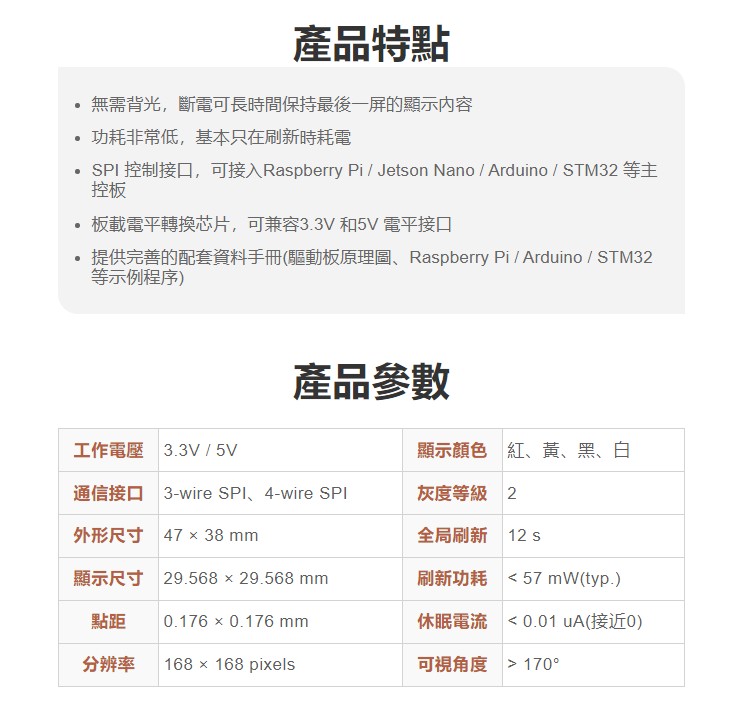 產品特點

- 無需背光，斷電可長時間保持最後一屏的顯示內容
- 功耗非常低，基本只在刷新時耗電
- SPI 控制接口，可接入Raspberry Pi / Jetson Nano / Arduino / STM32 等主控板
- 板載電平轉換芯片，可兼容3.3V 和5V 電平接口
- 提供完善的配套資料手冊(驅動板原理圖、Raspberry Pi / Arduino / STM32 等示例程序)

產品參數

| 工作電壓 | 3.3V / 5V | 顯示顏色 | 紅、黃、黑、白 |
|---|---|---|---|
| 通信接口 | 3-wire SPI、4-wire SPI | 灰度等級 | 2 |
| 外形尺寸 | 47 × 38 mm | 全局刷新 | 12 s |
| 顯示尺寸 | 29.568 × 29.568 mm | 刷新功耗 | < 57 mW(typ.) |
| 點距 | 0.176 × 0.176 mm | 休眠電流 | < 0.01 uA(接近0) |
| 分辨率 | 168 × 168 pixels | 可視角度 | > 170° |